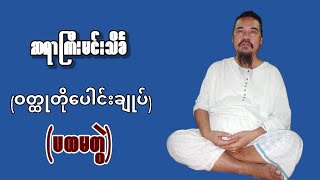 ဆရာကြီးမင်းသိင်္ခ

(ဝတ္ထုတိုပေါင်းချုပ်)

(ပထမတွဲ)